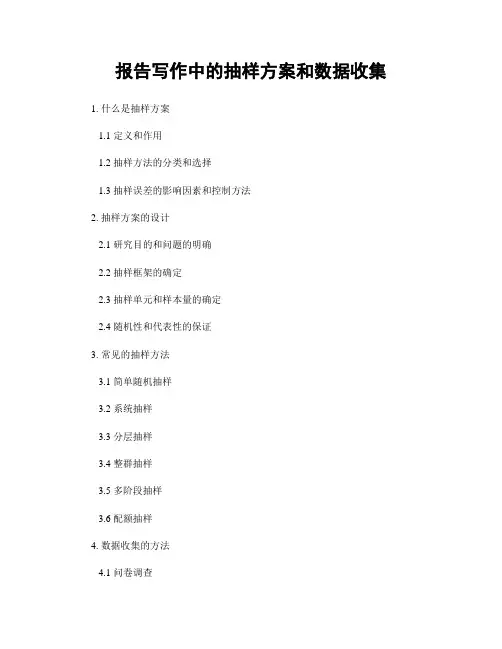 报告写作中的抽样方案和数据收集

1. 什么是抽样方案

1.1 定义和作用

1.2 抽样方法的分类和选择

1.3 抽样误差的影响因素和控制方法

2. 抽样方案的设计

2.1 研究目的和问题的明确

2.2 抽样框架的确定

2.3 抽样单元和样本量的确定

2.4 随机性和代表性的保证

3. 常见的抽样方法

3.1 简单随机抽样

3.2 系统抽样

3.3 分层抽样

3.4 整群抽样

3.5 多阶段抽样

3.6 配额抽样

4. 数据收集的方法

4.1 问卷调查